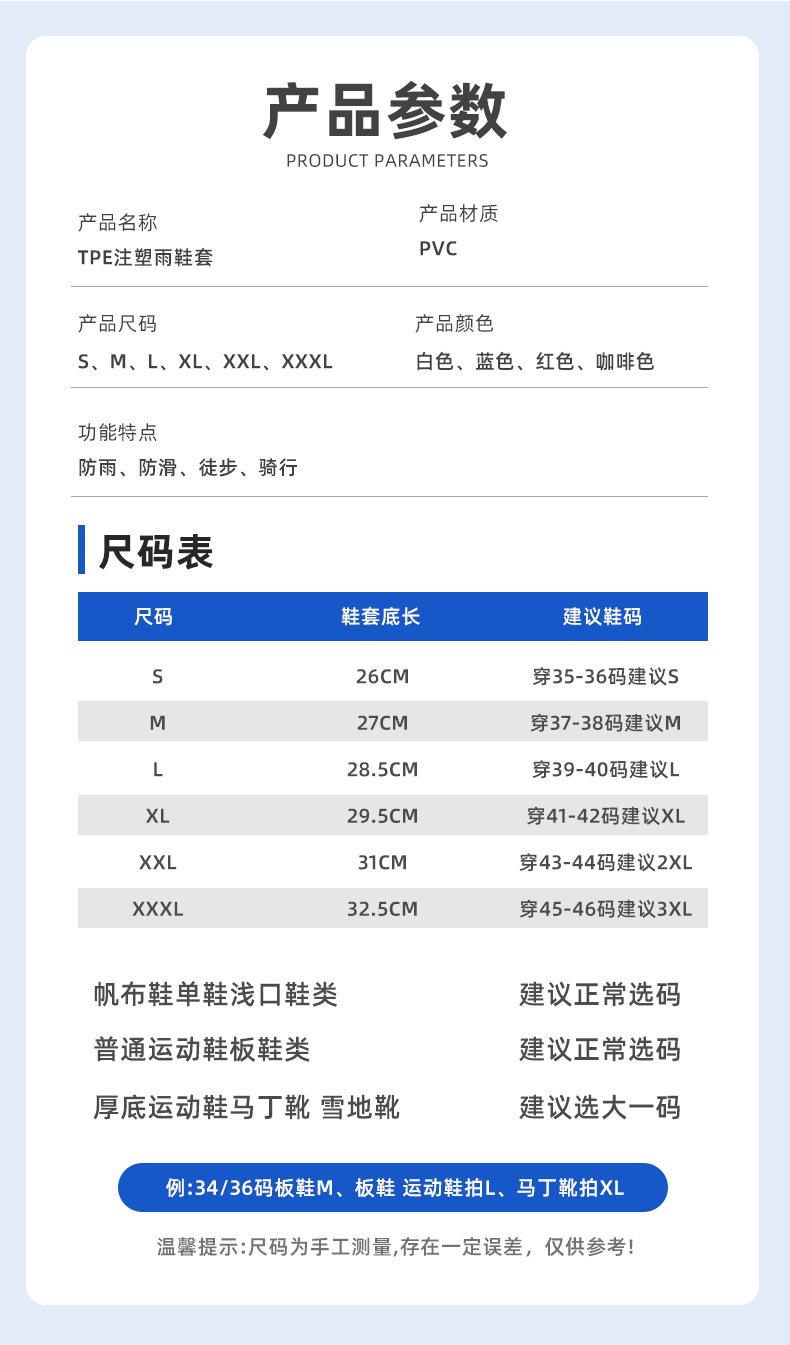 产品参数
PRODUCT PARAMETERS

产品名称
TPE注塑雨鞋套

产品材质
PVC

产品尺码
S、M、L、XL、XXL、XXXL

产品颜色
白色、蓝色、红色、咖啡色

功能特点
防雨、防滑、徒步、骑行

尺码表

| 尺码 | 鞋套底长 | 建议鞋码 |
|---|---|---|
| S | 26CM | 穿35-36码建议S |
| M | 27CM | 穿37-38码建议M |
| L | 28.5CM | 穿39-40码建议L |
| XL | 29.5CM | 穿41-42码建议XL |
| XXL | 31CM | 穿43-44码建议2XL |
| XXXL | 32.5CM | 穿45-46码建议3XL |

帆布鞋单鞋浅口鞋类 建议正常选码
普通运动鞋板鞋类 建议正常选码
厚底运动鞋马丁靴 雪地靴 建议选大一码

例:34/36码板鞋M、板鞋 运动鞋拍L、马丁靴拍XL

温馨提示:尺码为手工测量,存在一定误差，仅供参考!